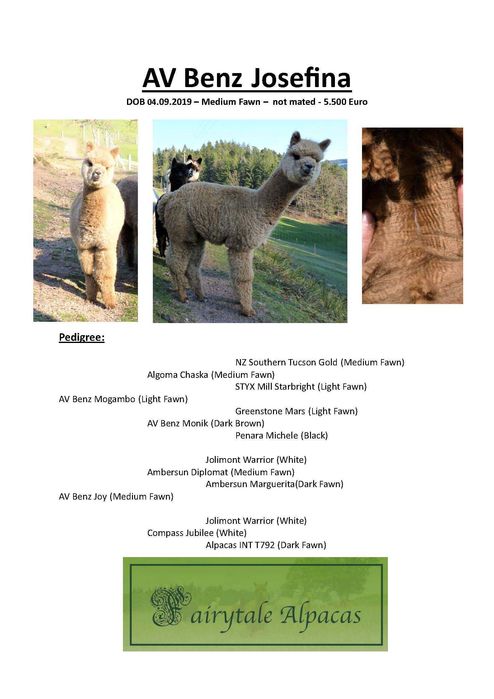 AV Benz Josefina

DOB 04.09.2019 – Medium Fawn – not mated - 5.500 Euro

Pedigree:

NZ Southern Tucson Gold (Medium Fawn)
Algoma Chaska (Medium Fawn)
STYX Mill Starbright (Light Fawn)
AV Benz Mogambo (Light Fawn)
Greenstone Mars (Light Fawn)
AV Benz Monik (Dark Brown)
Penara Michele (Black)

Jolimont Warrior (White)
Ambersun Diplomat (Medium Fawn)
Ambersun Marguerita(Dark Fawn)
AV Benz Joy (Medium Fawn)

Jolimont Warrior (White)
Compass Jubilee (White)
Alpacas INT T792 (Dark Fawn)

Fairytale Alpacas